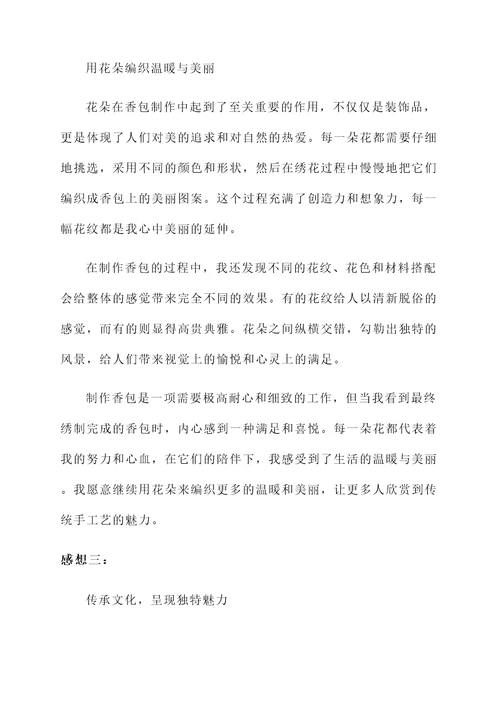 用花朵编织温暖与美丽

花朵在香包制作中起到了至关重要的作用，不仅仅是装饰品，更是体现了人们对美的追求和对自然的热爱。每一朵花都需要仔细地挑选，采用不同的颜色和形状，然后在绣花过程中慢慢地把它们编织成香包上的美丽图案。这个过程充满了创造力和想象力，每一幅花纹都是我心中美丽的延伸。

在制作香包的过程中，我还发现不同的花纹、花色和材料搭配会给整体的感觉带来完全不同的效果。有的花纹给人以清新脱俗的感觉，而有的则显得高贵典雅。花朵之间纵横交错，勾勒出独特的风景，给人们带来视觉上的愉悦和心灵上的满足。

制作香包是一项需要极高耐心和细致的工作，但当我看到最终绣制完成的香包时，内心感到一种满足和喜悦。每一朵花都代表着我的努力和心血，在它们的陪伴下，我感受到了生活的温暖与美丽。我愿意继续用花朵来编织更多的温暖和美丽，让更多人欣赏到传统手工艺的魅力。

感想三：

传承文化，呈现独特魅力